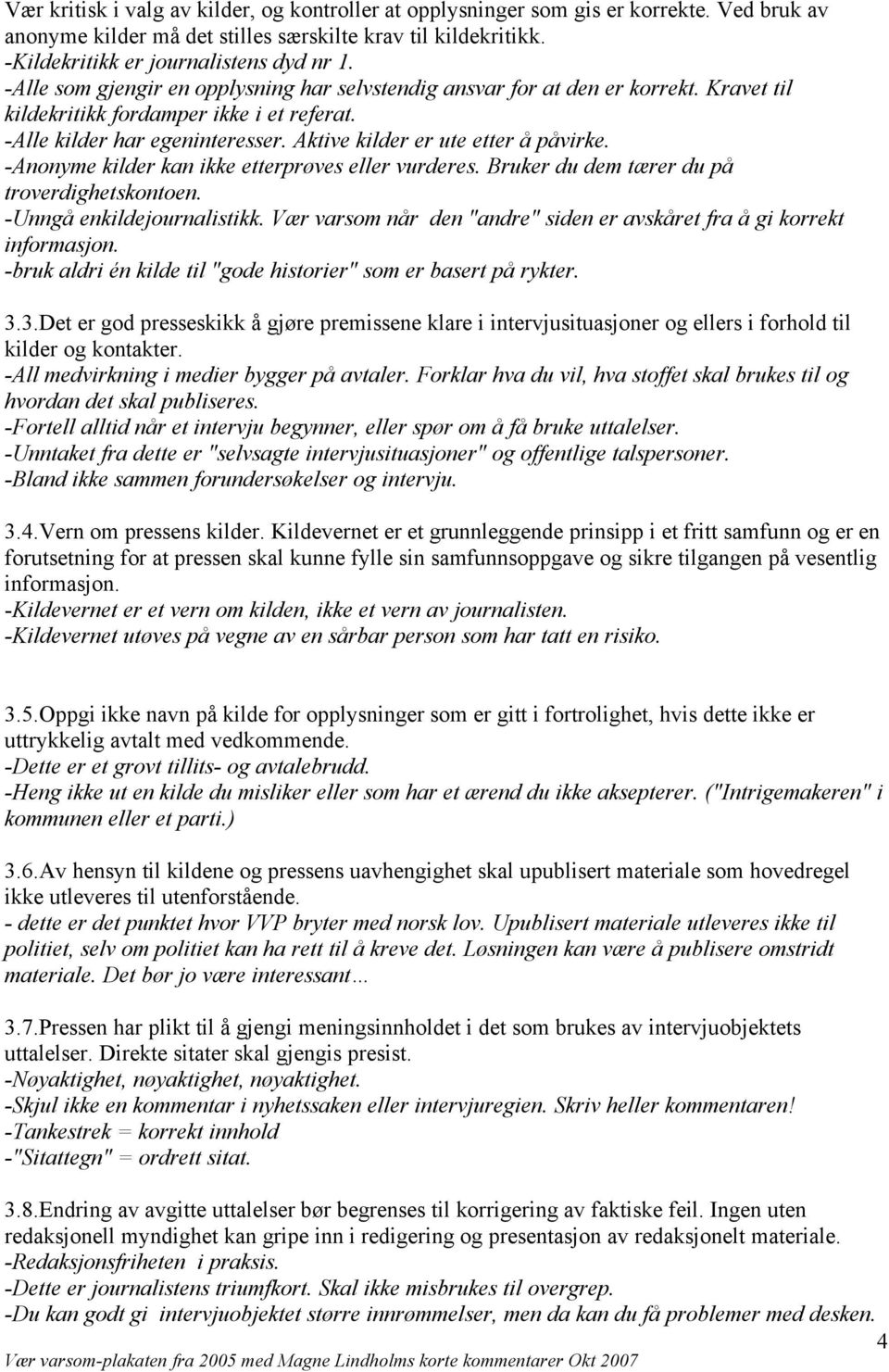 Vær kritisk i valg av kilder, og kontroller at opplysninger som gis er korrekte. Ved bruk av anonyme kilder må det stilles særskilte krav til kildekritikk.
-Kildekritikk er journalistens dyd nr 1.
-Alle som gjengir en opplysning har selvstendig ansvar for at den er korrekt. Kravet til kildekritikk fordamper ikke i et referat.
-Alle kilder har egeninteresser. Aktive kilder er ute etter å påvirke.
-Anonyme kilder kan ikke etterprøves eller vurderes. Bruker du dem tærer du på troverdighetskontoen.
-Unngå enkildejournalistikk. Vær varsom når den "andre" siden er avskåret fra å gi korrekt informasjon.
-bruk aldri én kilde til "gode historier" som er basert på rykter.

3.3.Det er god presseskikk å gjøre premissene klare i intervjusituasjoner og ellers i forhold til kilder og kontakter.
-All medvirkning i medier bygger på avtaler. Forklar hva du vil, hva stoffet skal brukes til og hvordan det skal publiseres.
-Fortell alltid når et intervju begynner, eller spør om å få bruke uttalelser.
-Unntaket fra dette er "selvsagte intervjusituasjoner" og offentlige talspersoner.
-Bland ikke sammen forundersøkelser og intervju.

3.4.Vern om pressens kilder. Kildevernet er et grunnleggende prinsipp i et fritt samfunn og er en forutsetning for at pressen skal kunne fylle sin samfunnsoppgave og sikre tilgangen på vesentlig informasjon.
-Kildevernet er et vern om kilden, ikke et vern av journalisten.
-Kildevernet utøves på vegne av en sårbar person som har tatt en risiko.

3.5.Oppgi ikke navn på kilde for opplysninger som er gitt i fortrolighet, hvis dette ikke er uttrykkelig avtalt med vedkommende.
-Dette er et grovt tillits- og avtalebrudd.
-Heng ikke ut en kilde du misliker eller som har et ærend du ikke aksepterer. ("Intrigemakeren" i kommunen eller et parti.)

3.6.Av hensyn til kildene og pressens uavhengighet skal upublisert materiale som hovedregel ikke utleveres til utenforstående.
- dette er det punktet hvor VVP bryter med norsk lov. Upublisert materiale utleveres ikke til politiet, selv om politiet kan ha rett til å kreve det. Løsningen kan være å publisere omstridt materiale. Det bør jo være interessant…

3.7.Pressen har plikt til å gjengi meningsinnholdet i det som brukes av intervjuobjektets uttalelser. Direkte sitater skal gjengis presist.
-Nøyaktighet, nøyaktighet, nøyaktighet.
-Skjul ikke en kommentar i nyhetssaken eller intervjuregien. Skriv heller kommentaren!
-Tankestrek = korrekt innhold
-"Sitattegn" = ordrett sitat.

3.8.Endring av avgitte uttalelser bør begrenses til korrigering av faktiske feil. Ingen uten redaksjonell myndighet kan gripe inn i redigering og presentasjon av redaksjonelt materiale.
-Redaksjonsfriheten i praksis.
-Dette er journalistens triumfkort. Skal ikke misbrukes til overgrep.
-Du kan godt gi intervjuobjektet større innrømmelser, men da kan du få problemer med desken.

4
Vær varsom-plakaten fra 2005 med Magne Lindholms korte kommentarer Okt 2007